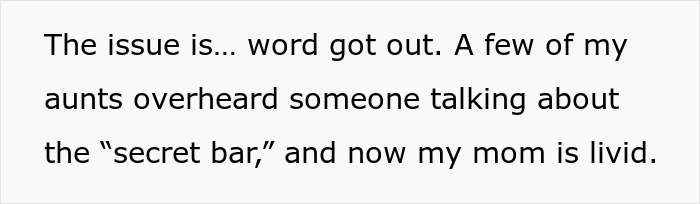 The issue is… word got out. A few of my aunts overheard someone talking about the “secret bar,” and now my mom is livid.